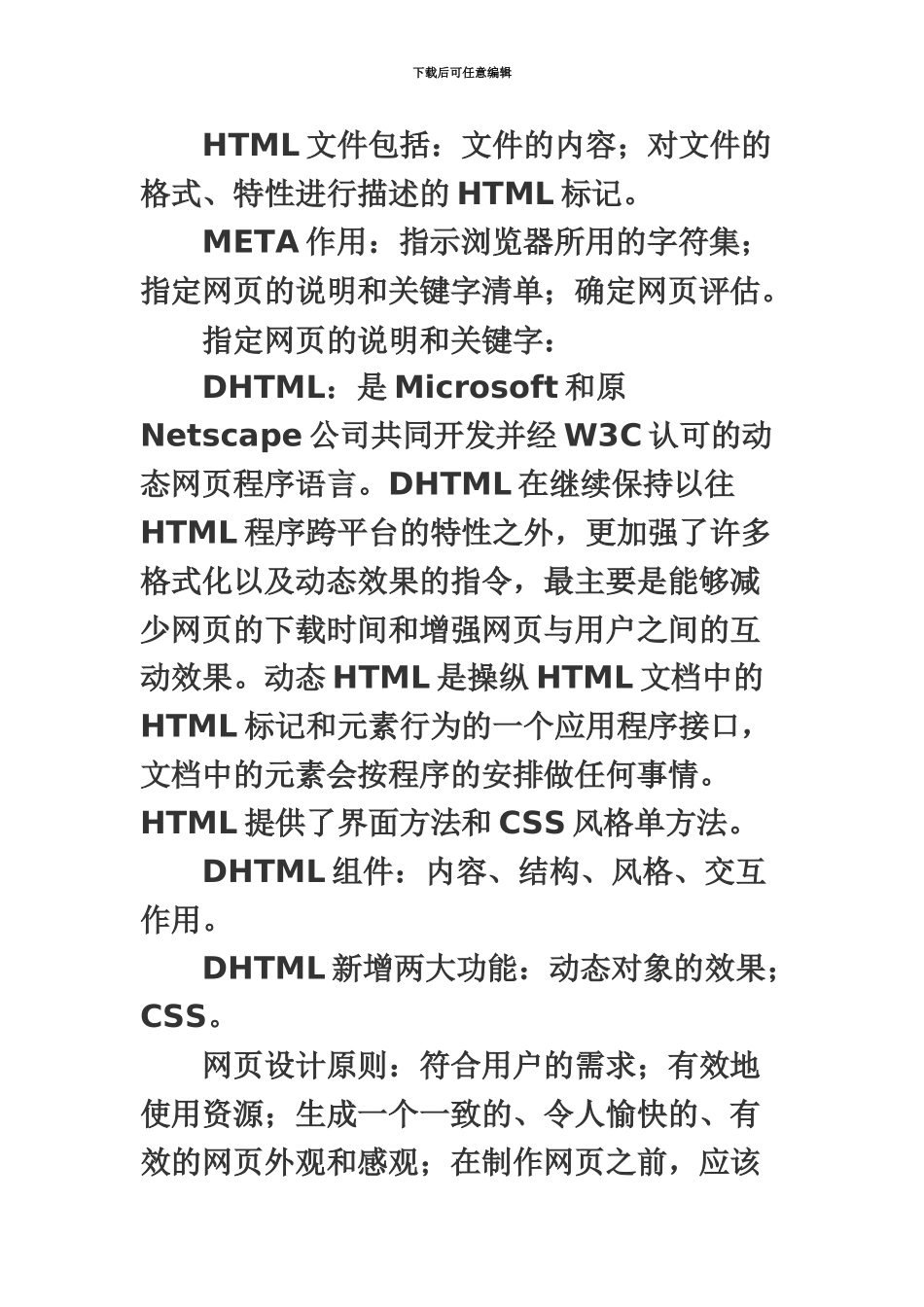 下载后可任意编辑

HTML 文件包括：文件的内容；对文件的格式、特性进行描述的 HTML 标记。

META 作用：指示浏览器所用的字符集；指定网页的说明和关键字清单；确定网页评估。

指定网页的说明和关键字：

DHTML：是 Microsoft 和原 Netscape 公司共同开发并经 W3C 认可的动态网页程序语言。DHTML 在继续保持以往 HTML 程序跨平台的特性之外，更加强了许多格式化以及动态效果的指令，最主要是能够减少网页的下载时间和增强网页与用户之间的互动效果。动态 HTML 是操纵 HTML 文档中的 HTML 标记和元素行为的一个应用程序接口，文档中的元素会按程序的安排做任何事情。HTML 提供了界面方法和 CSS 风格单方法。

DHTML 组件：内容、结构、风格、交互作用。

DHTML 新增两大功能：动态对象的效果；CSS。

网页设计原则：符合用户的需求；有效地使用资源；生成一个一致的、令人愉快的、有效的网页外观和感观；在制作网页之前，应该